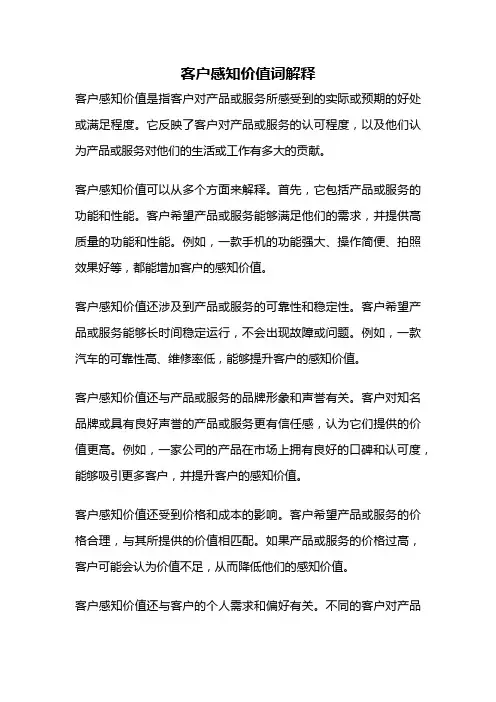 客户感知价值词解释

客户感知价值是指客户对产品或服务所感受到的实际或预期的好处或满足程度。它反映了客户对产品或服务的认可程度，以及他们认为产品或服务对他们的生活或工作有多大的贡献。

客户感知价值可以从多个方面来解释。首先，它包括产品或服务的功能和性能。客户希望产品或服务能够满足他们的需求，并提供高质量的功能和性能。例如，一款手机的功能强大、操作简便、拍照效果好等，都能增加客户的感知价值。

客户感知价值还涉及到产品或服务的可靠性和稳定性。客户希望产品或服务能够长时间稳定运行，不会出现故障或问题。例如，一款汽车的可靠性高、维修率低，能够提升客户的感知价值。

客户感知价值还与产品或服务的品牌形象和声誉有关。客户对知名品牌或具有良好声誉的产品或服务更有信任感，认为它们提供的价值更高。例如，一家公司的产品在市场上拥有良好的口碑和认可度，能够吸引更多客户，并提升客户的感知价值。

客户感知价值还受到价格和成本的影响。客户希望产品或服务的价格合理，与其所提供的价值相匹配。如果产品或服务的价格过高，客户可能会认为价值不足，从而降低他们的感知价值。

客户感知价值还与客户的个人需求和偏好有关。不同的客户对产品